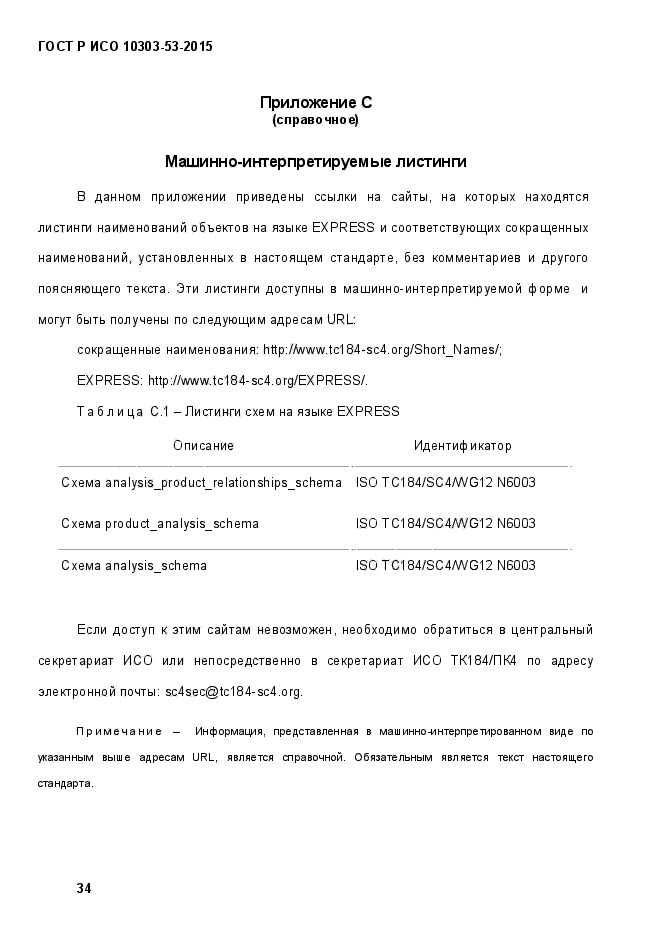 ГОСТ Р ИСО 10303-53-2015

Приложение С
(справочное)

Машинно-интерпретируемые листинги

В данном приложении приведены ссылки на сайты, на которых находятся листинги наименований объектов на языке EXPRESS и соответствующих сокращенных наименований, установленных в настоящем стандарте, без комментариев и другого поясняющего текста. Эти листинги доступны в машинно-интерпретируемой форме и могут быть получены по следующим адресам URL:

сокращенные наименования: http://www.tc184-sc4.org/Short_Names/;

EXPRESS: http://www.tc184-sc4.org/EXPRESS/.

Таблица С.1 – Листинги схем на языке EXPRESS

| Описание | Идентификатор |
|---|---|
| Схема analysis_product_relationships_schema | ISO TC184/SC4/WG12 N6003 |
| Схема product_analysis_schema | ISO TC184/SC4/WG12 N6003 |
| Схема analysis_schema | ISO TC184/SC4/WG12 N6003 |

Если доступ к этим сайтам невозможен, необходимо обратиться в центральный секретариат ИСО или непосредственно в секретариат ИСО ТК184/ПК4 по адресу электронной почты: sc4sec@tc184-sc4.org.

Примечание – Информация, представленная в машинно-интерпретированном виде по указанным выше адресам URL, является справочной. Обязательным является текст настоящего стандарта.

34